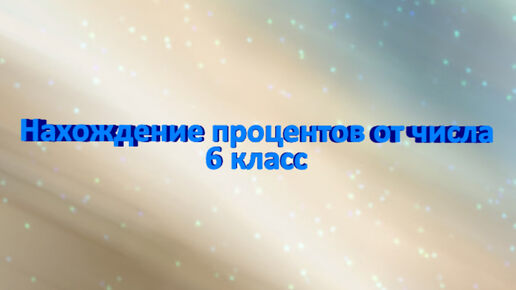 Нахождение процентов от числа
6 класс